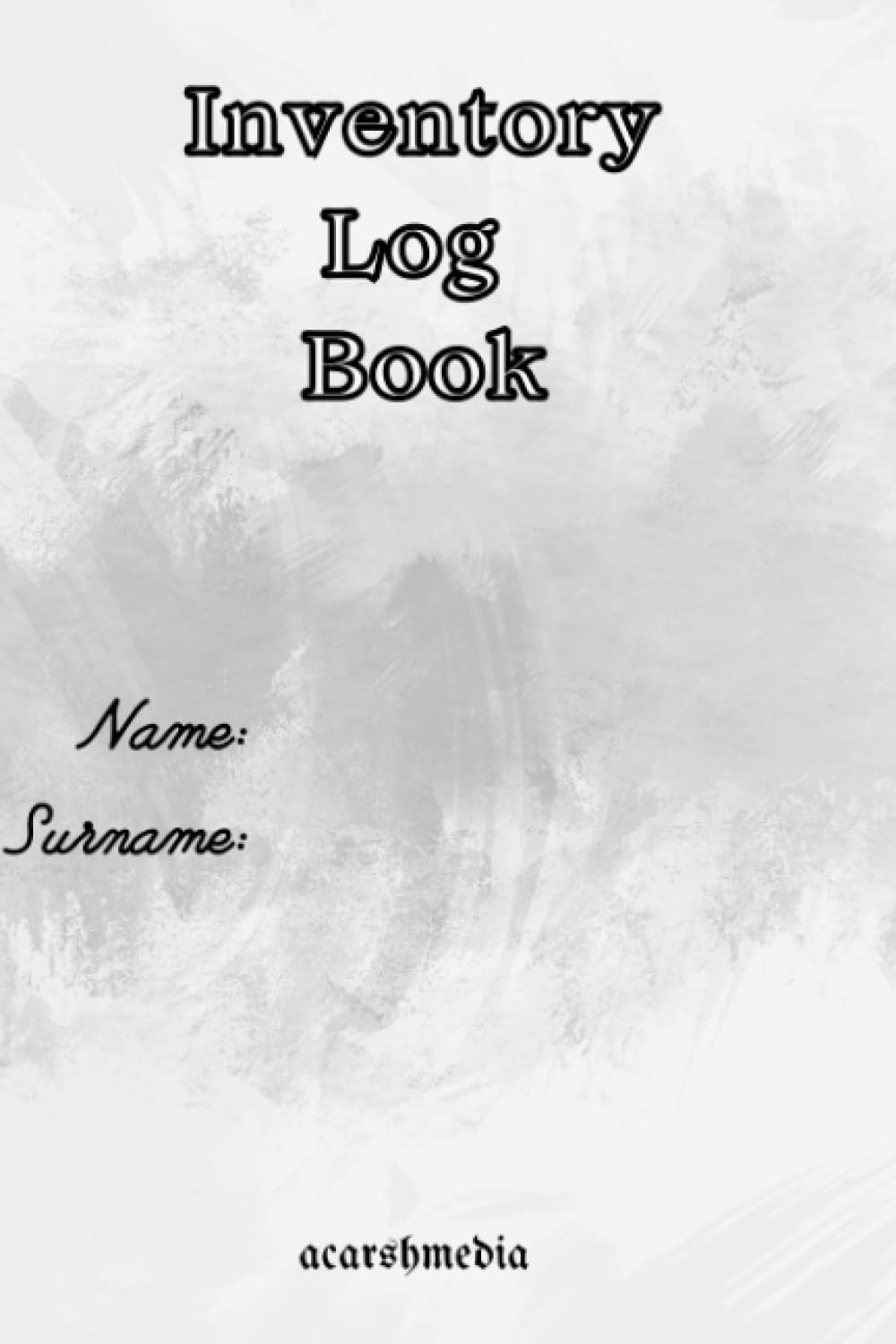 Inventory
Log
Book

Name:
Surname:

acarshmedia